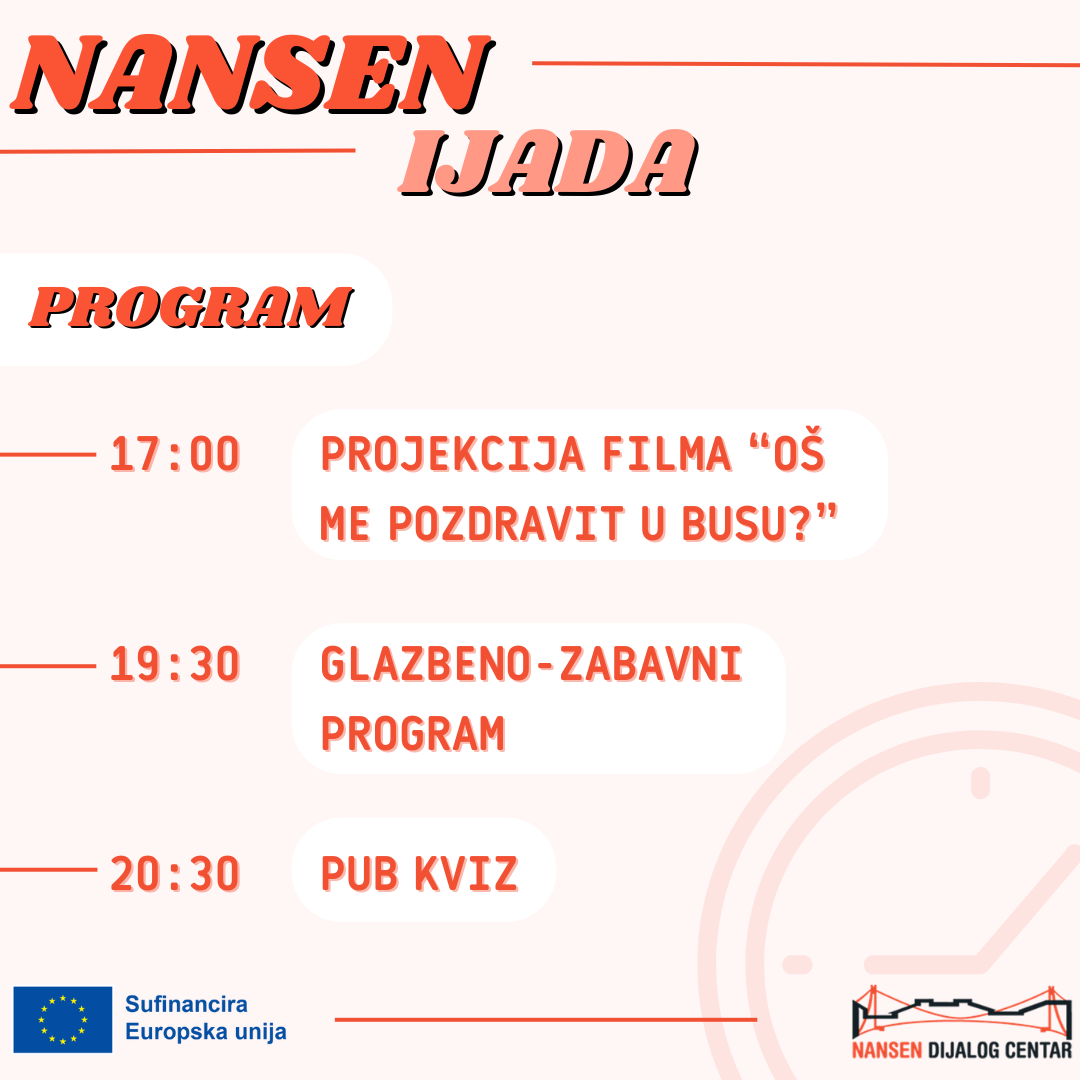 NANSEN
IJADA

PROGRAM

17:00 PROJEKCIJA FILMA “OŠ ME POZDRAVIT U BUSU?”

19:30 GLAZBENO-ZABAVNI PROGRAM

20:30 PUB KVIZ

Sufinancira Europska unija

NANSEN DIJALOG CENTAR